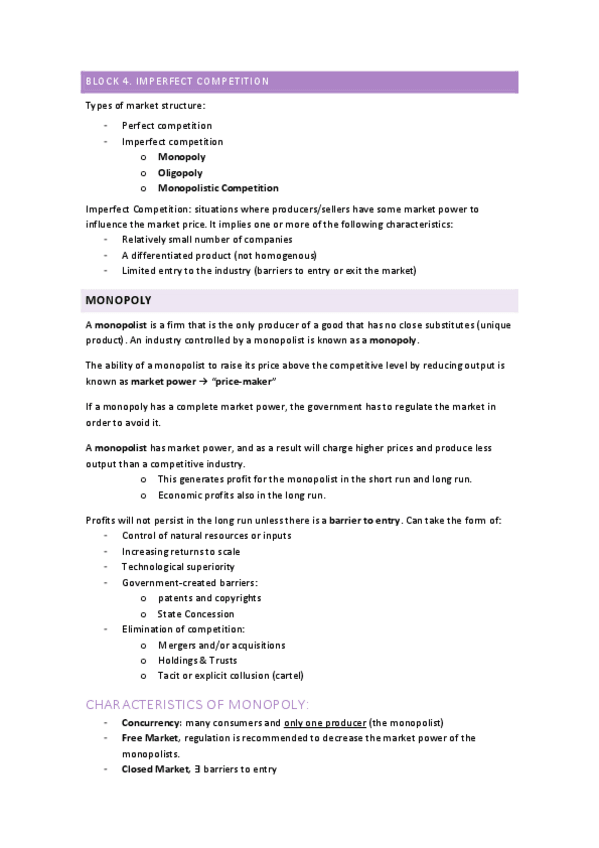 BLOCK 4. IMPERFECT COMPETITION

Types of market structure:

- Perfect competition
- Imperfect competition
  o Monopoly
  o Oligopoly
  o Monopolistic Competition

Imperfect Competition: situations where producers/sellers have some market power to influence the market price. It implies one or more of the following characteristics:

- Relatively small number of companies
- A differentiated product (not homogenous)
- Limited entry to the industry (barriers to entry or exit the market)

MONOPOLY

A monopolist is a firm that is the only producer of a good that has no close substitutes (unique product). An industry controlled by a monopolist is known as a monopoly.

The ability of a monopolist to raise its price above the competitive level by reducing output is known as market power → "price-maker"

If a monopoly has a complete market power, the government has to regulate the market in order to avoid it.

A monopolist has market power, and as a result will charge higher prices and produce less output than a competitive industry.

o This generates profit for the monopolist in the short run and long run.
o Economic profits also in the long run.

Profits will not persist in the long run unless there is a barrier to entry. Can take the form of:

- Control of natural resources or inputs
- Increasing returns to scale
- Technological superiority
- Government-created barriers:
  o patents and copyrights
  o State Concession
- Elimination of competition:
  o Mergers and/or acquisitions
  o Holdings & Trusts
  o Tacit or explicit collusion (cartel)

CHARACTERISTICS OF MONOPOLY:

- Concurrency: many consumers and only one producer (the monopolist)
- Free Market, regulation is recommended to decrease the market power of the monopolists.
- Closed Market, ∃ barriers to entry